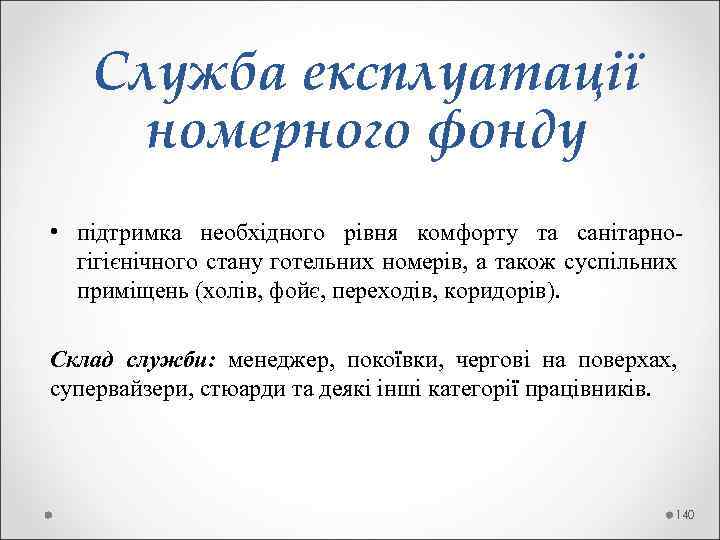 Служба експлуатації номерного фонду

• підтримка необхідного рівня комфорту та санітарно-гігієнічного стану готельних номерів, а також суспільних приміщень (холів, фойє, переходів, коридорів).

Склад служби: менеджер, покоївки, чергові на поверхах, супервайзери, стюарди та деякі інші категорії працівників.

140